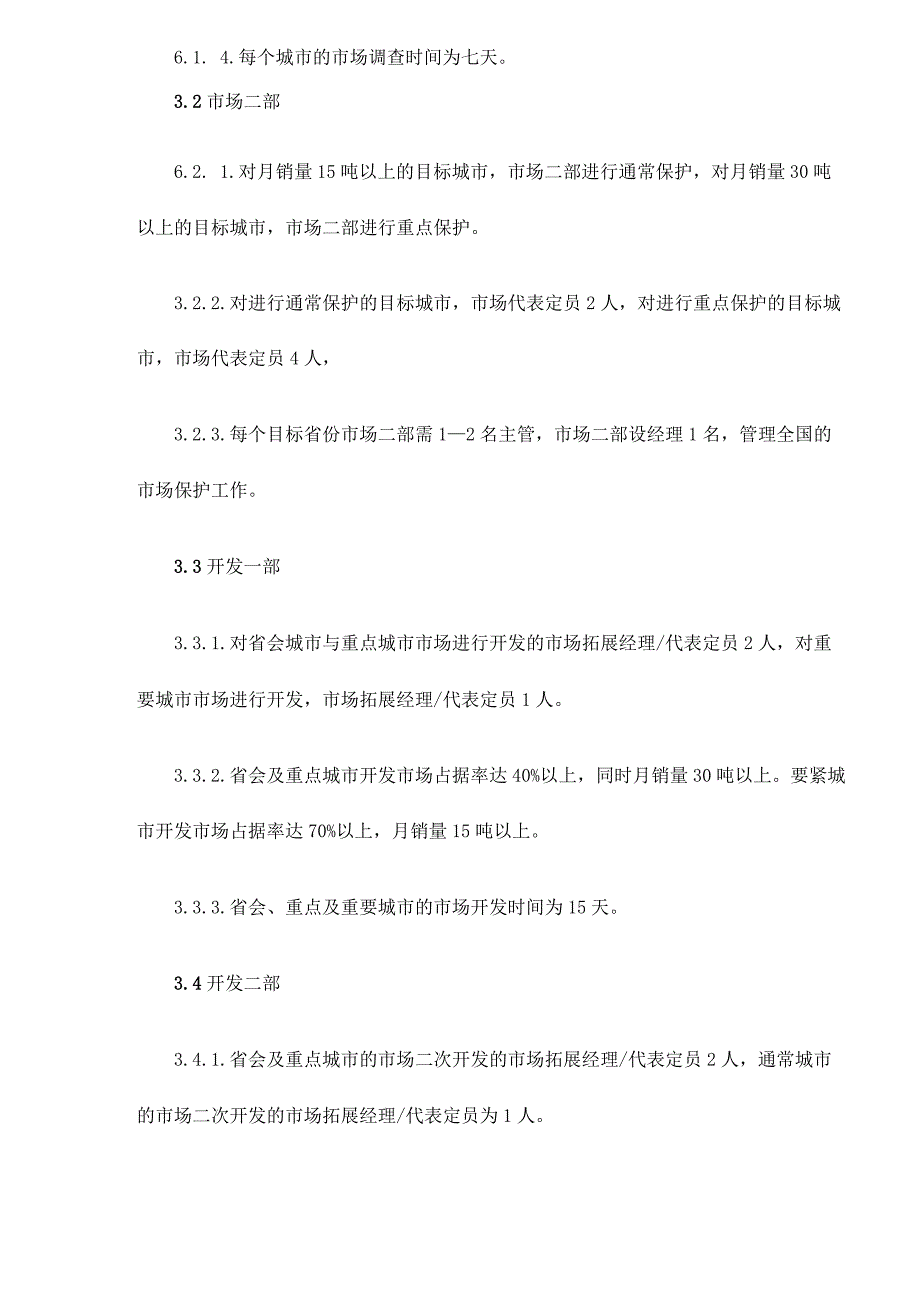 6.1. 4.每个城市的市场调查时间为七天。

3.2 市场二部

6.2. 1.对月销量 15 吨以上的目标城市，市场二部进行通常保护，对月销量 30 吨以上的目标城市，市场二部进行重点保护。

3.2.2.对进行通常保护的目标城市，市场代表定员 2 人，对进行重点保护的目标城市，市场代表定员 4 人，

3.2.3.每个目标省份市场二部需 1—2 名主管，市场二部设经理 1 名，管理全国的市场保护工作。

3.3 开发一部

3.3.1.对省会城市与重点城市市场进行开发的市场拓展经理/代表定员 2 人，对重要城市市场进行开发，市场拓展经理/代表定员 1 人。

3.3.2.省会及重点城市开发市场占据率达 40%以上，同时月销量 30 吨以上。要紧城市开发市场占据率达 70%以上，月销量 15 吨以上。

3.3.3.省会、重点及重要城市的市场开发时间为 15 天。

3.4 开发二部

3.4.1.省会及重点城市的市场二次开发的市场拓展经理/代表定员 2 人，通常城市的市场二次开发的市场拓展经理/代表定员为 1 人。